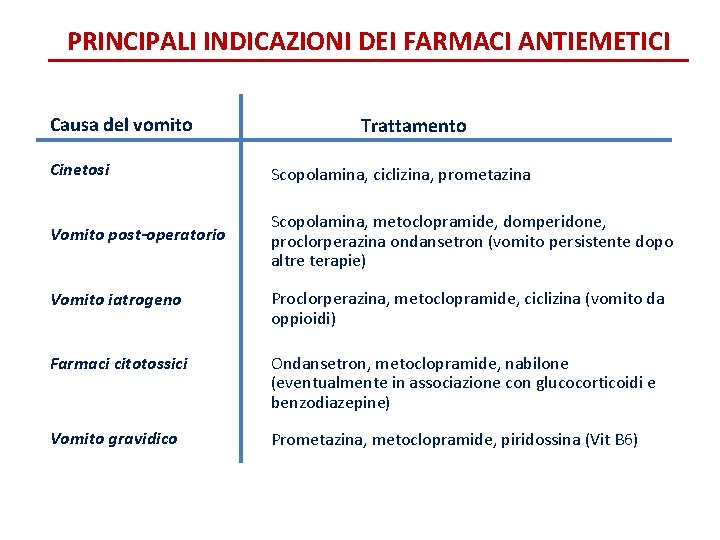 PRINCIPALI INDICAZIONI DEI FARMACI ANTIEMETICI

| Causa del vomito | Trattamento |
|---|---|
| Cinetosi | Scopolamina, ciclizina, prometazina |
| Vomito post-operatorio | Scopolamina, metoclopramide, domperidone, proclorperazina ondansetron (vomito persistente dopo altre terapie) |
| Vomito iatrogeno | Proclorperazina, metoclopramide, ciclizina (vomito da oppioidi) |
| Farmaci citotossici | Ondansetron, metoclopramide, nabilone (eventualmente in associazione con glucocorticoidi e benzodiazepine) |
| Vomito gravidico | Prometazina, metoclopramide, piridossina (Vit B6) |